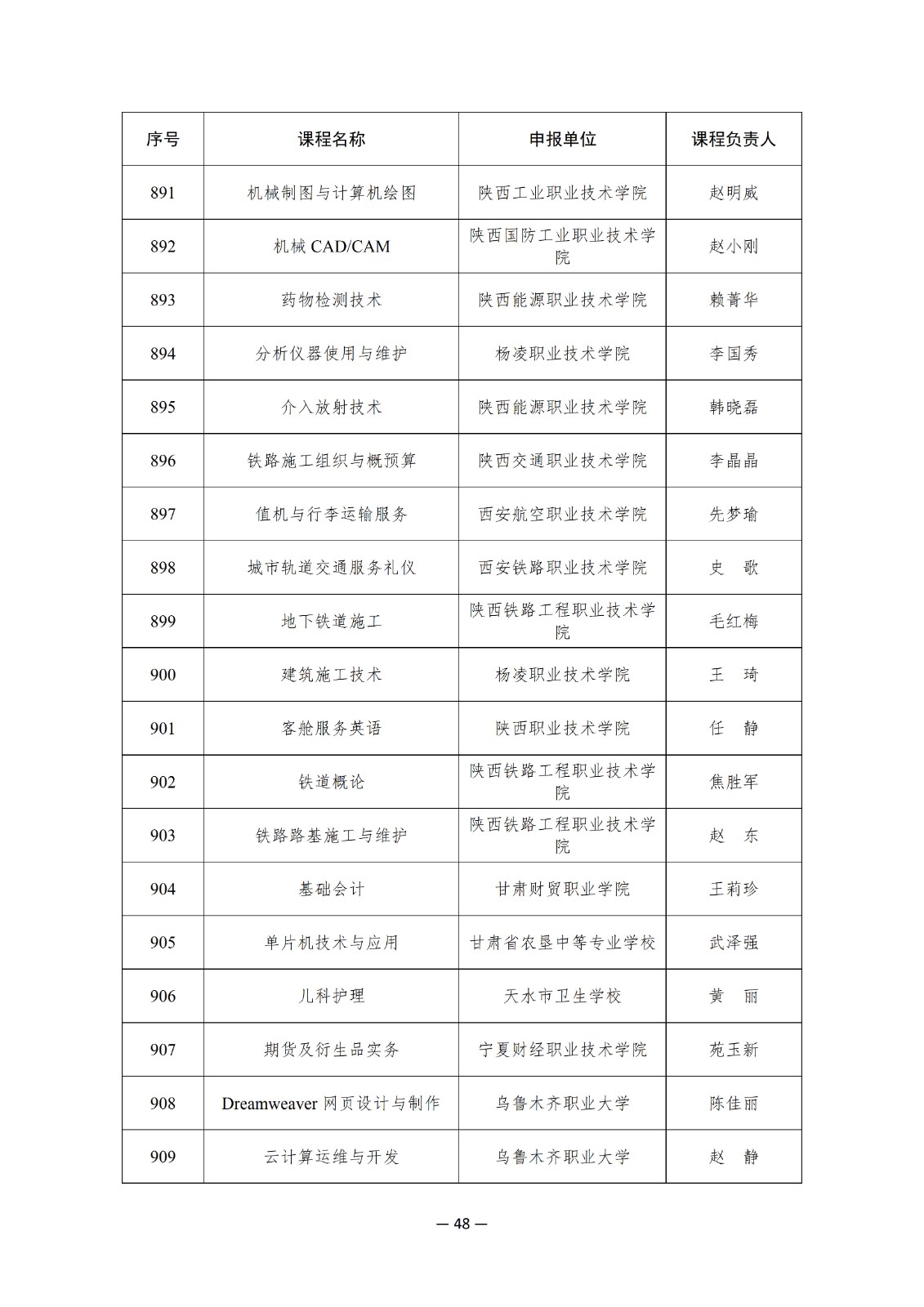 | 序号 | 课程名称 | 申报单位 | 课程负责人 |
|---|---|---|---|
| 891 | 机械制图与计算机绘图 | 陕西工业职业技术学院 | 赵明威 |
| 892 | 机械 CAD/CAM | 陕西国防工业职业技术学院 | 赵小刚 |
| 893 | 药物检测技术 | 陕西能源职业技术学院 | 赖菁华 |
| 894 | 分析仪器使用与维护 | 杨凌职业技术学院 | 李国秀 |
| 895 | 介入放射技术 | 陕西能源职业技术学院 | 韩晓磊 |
| 896 | 铁路施工组织与概预算 | 陕西交通职业技术学院 | 李晶晶 |
| 897 | 值机与行李运输服务 | 西安航空职业技术学院 | 先梦瑜 |
| 898 | 城市轨道交通服务礼仪 | 西安铁路职业技术学院 | 史　歌 |
| 899 | 地下铁道施工 | 陕西铁路工程职业技术学院 | 毛红梅 |
| 900 | 建筑施工技术 | 杨凌职业技术学院 | 王　琦 |
| 901 | 客舱服务英语 | 陕西职业技术学院 | 任　静 |
| 902 | 铁道概论 | 陕西铁路工程职业技术学院 | 焦胜军 |
| 903 | 铁路路基施工与维护 | 陕西铁路工程职业技术学院 | 赵　东 |
| 904 | 基础会计 | 甘肃财贸职业学院 | 王莉珍 |
| 905 | 单片机技术与应用 | 甘肃省农垦中等专业学校 | 武泽强 |
| 906 | 儿科护理 | 天水市卫生学校 | 黄　丽 |
| 907 | 期货及衍生品实务 | 宁夏财经职业技术学院 | 苑玉新 |
| 908 | Dreamweaver 网页设计与制作 | 乌鲁木齐职业大学 | 陈佳丽 |
| 909 | 云计算运维与开发 | 乌鲁木齐职业大学 | 赵　静 |

— 48 —